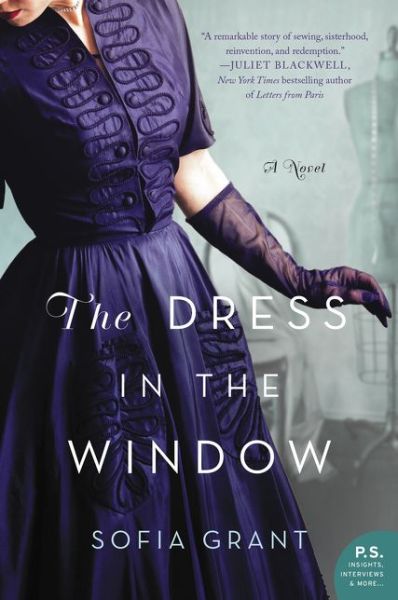 "A remarkable story of sewing, sisterhood, reinvention, and redemption."
—JULIET BLACKWELL,
New York Times bestselling author of Letters from Paris

A Novel

The DRESS IN THE WINDOW

SOFIA GRANT

P.S.
INSIGHTS, INTERVIEWS & MORE...